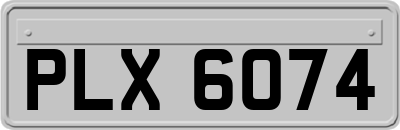 PLX 6074